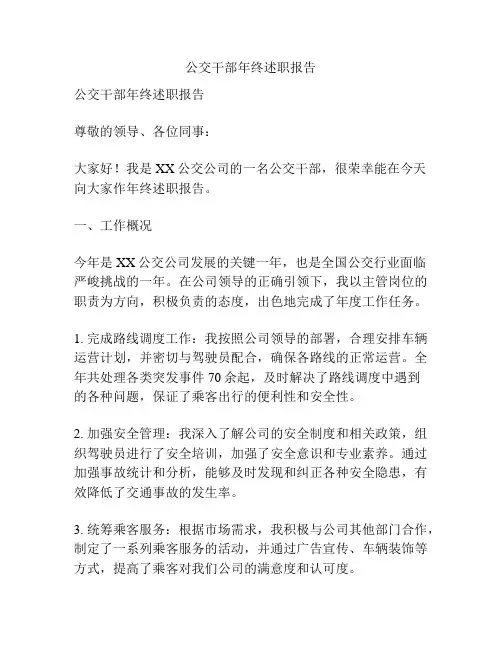 公交干部年终述职报告

公交干部年终述职报告

尊敬的领导、各位同事：

大家好！我是XX公交公司的一名公交干部，很荣幸能在今天向大家作年终述职报告。

一、工作概况

今年是XX公交公司发展的关键一年，也是全国公交行业面临严峻挑战的一年。在公司领导的正确引领下，我以主管岗位的职责为方向，积极负责的态度，出色地完成了年度工作任务。

1. 完成路线调度工作：我按照公司领导的部署，合理安排车辆运营计划，并密切与驾驶员配合，确保各路线的正常运营。全年共处理各类突发事件70余起，及时解决了路线调度中遇到的各种问题，保证了乘客出行的便利性和安全性。

2. 加强安全管理：我深入了解公司的安全制度和相关政策，组织驾驶员进行了安全培训，加强了安全意识和专业素养。通过加强事故统计和分析，能够及时发现和纠正各种安全隐患，有效降低了交通事故的发生率。

3. 统筹乘客服务：根据市场需求，我积极与公司其他部门合作，制定了一系列乘客服务的活动，并通过广告宣传、车辆装饰等方式，提高了乘客对我们公司的满意度和认可度。